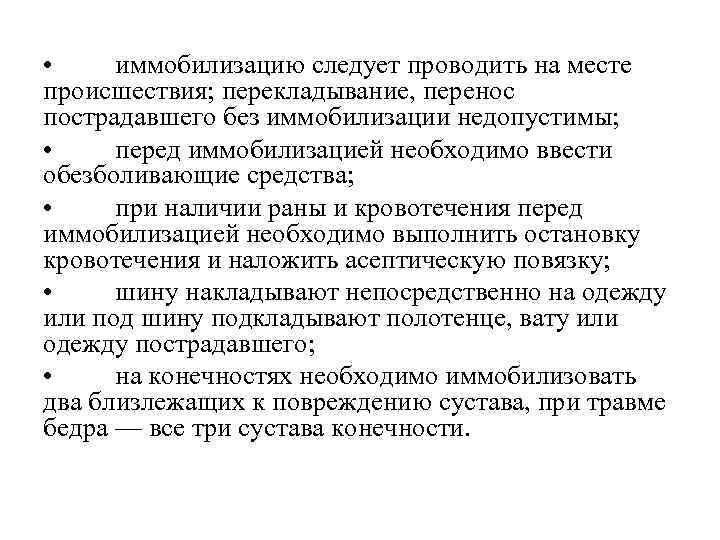 • иммобилизацию следует проводить на месте происшествия; перекладывание, перенос пострадавшего без иммобилизации недопустимы;

• перед иммобилизацией необходимо ввести обезболивающие средства;

• при наличии раны и кровотечения перед иммобилизацией необходимо выполнить остановку кровотечения и наложить асептическую повязку;

• шину накладывают непосредственно на одежду или под шину подкладывают полотенце, вату или одежду пострадавшего;

• на конечностях необходимо иммобилизовать два близлежащих к повреждению сустава, при травме бедра — все три сустава конечности.